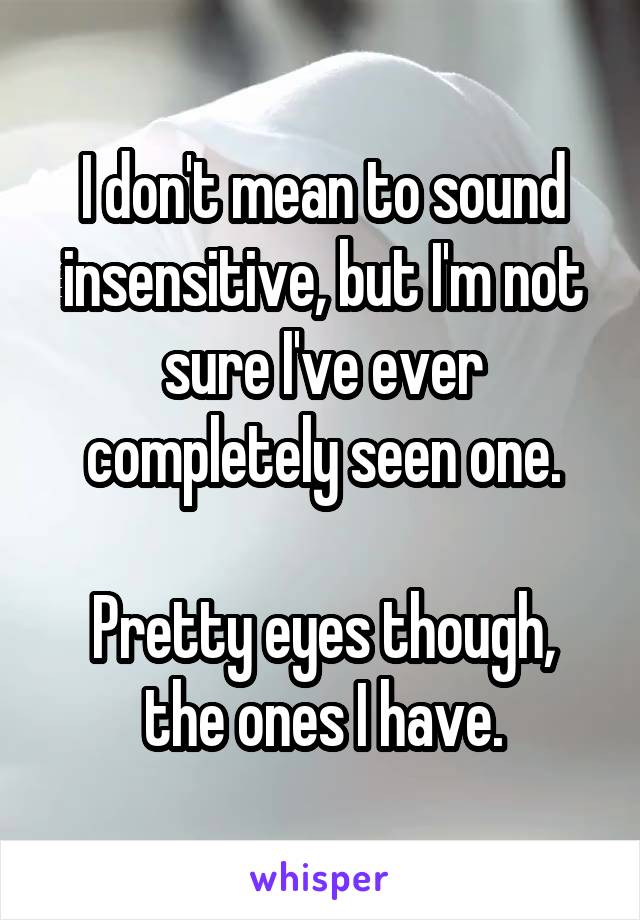 I don't mean to sound insensitive, but I'm not sure I've ever completely seen one.

Pretty eyes though, the ones I have.

whisper